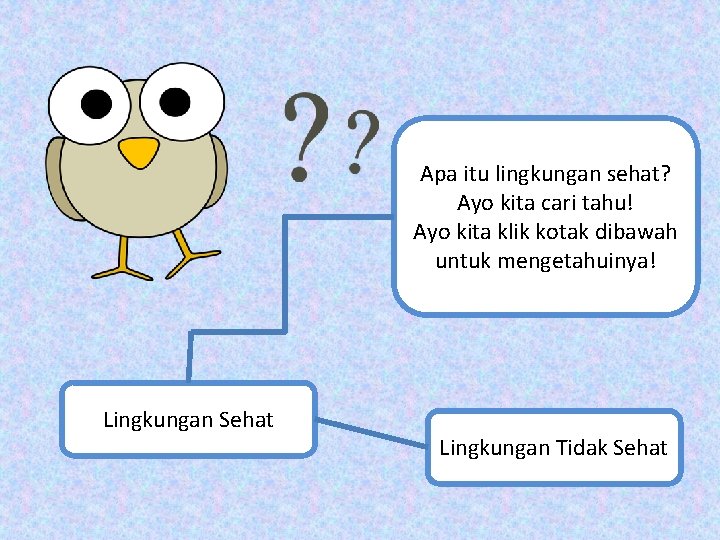 ??

Apa itu lingkungan sehat?
Ayo kita cari tahu!
Ayo kita klik kotak dibawah untuk mengetahuinya!

Lingkungan Sehat

Lingkungan Tidak Sehat